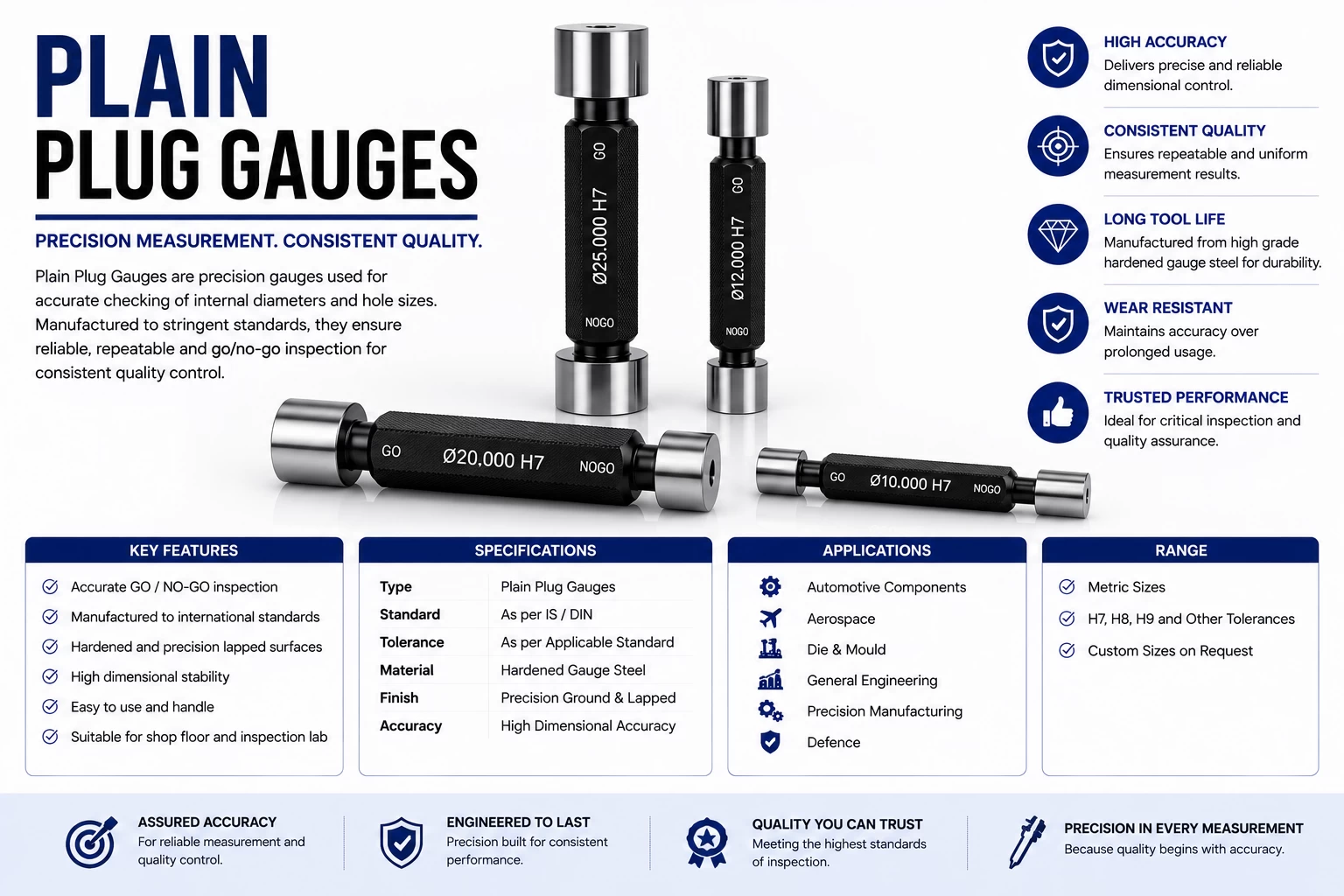 PLAIN
PLUG GAUGES

PRECISION MEASUREMENT. CONSISTENT QUALITY.

Plain Plug Gauges are precision gauges used for accurate checking of internal diameters and hole sizes. Manufactured to stringent standards, they ensure reliable, repeatable and go/no-go inspection for consistent quality control.

GO Ø25.000 H7 NOGO

GO Ø12.000 H7 NOGO

GO Ø20.000 H7 NOGO

GO Ø10.000 H7 NOGO

HIGH ACCURACY
Delivers precise and reliable dimensional control.

CONSISTENT QUALITY
Ensures repeatable and uniform measurement results.

LONG TOOL LIFE
Manufactured from high grade hardened gauge steel for durability.

WEAR RESISTANT
Maintains accuracy over prolonged usage.

TRUSTED PERFORMANCE
Ideal for critical inspection and quality assurance.

KEY FEATURES
Accurate GO / NO-GO inspection
Manufactured to international standards
Hardened and precision lapped surfaces
High dimensional stability
Easy to use and handle
Suitable for shop floor and inspection lab

SPECIFICATIONS

| Type | Plain Plug Gauges |
|---|---|
| Standard | As per IS / DIN |
| Tolerance | As per Applicable Standard |
| Material | Hardened Gauge Steel |
| Finish | Precision Ground & Lapped |
| Accuracy | High Dimensional Accuracy |

APPLICATIONS
Automotive Components
Aerospace
Die & Mould
General Engineering
Precision Manufacturing
Defence

RANGE
Metric Sizes
H7, H8, H9 and Other Tolerances
Custom Sizes on Request

ASSURED ACCURACY
For reliable measurement and quality control.

ENGINEERED TO LAST
Precision built for consistent performance.

QUALITY YOU CAN TRUST
Meeting the highest standards of inspection.

PRECISION IN EVERY MEASUREMENT
Because quality begins with accuracy.